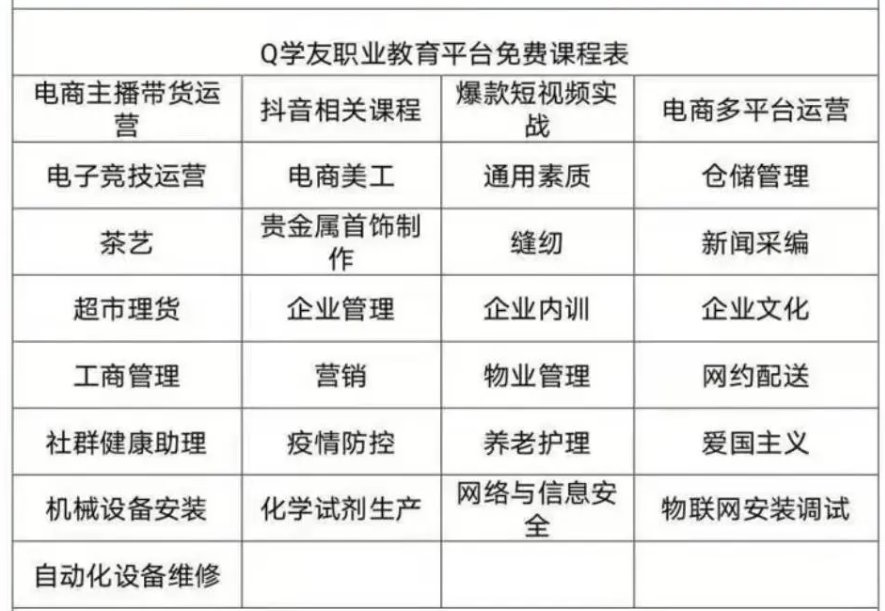 | Q学友职业教育平台免费课程表 | | | |
|---|---|---|---|
| 电商主播带货运营 | 抖音相关课程 | 爆款短视频实战 | 电商多平台运营 |
| 电子竞技运营 | 电商美工 | 通用素质 | 仓储管理 |
| 茶艺 | 贵金属首饰制作 | 缝纫 | 新闻采编 |
| 超市理货 | 企业管理 | 企业内训 | 企业文化 |
| 工商管理 | 营销 | 物业管理 | 网约配送 |
| 社群健康助理 | 疫情防控 | 养老护理 | 爱国主义 |
| 机械设备安装 | 化学试剂生产 | 网络与信息安全 | 物联网安装调试 |
| 自动化设备维修 | | | |